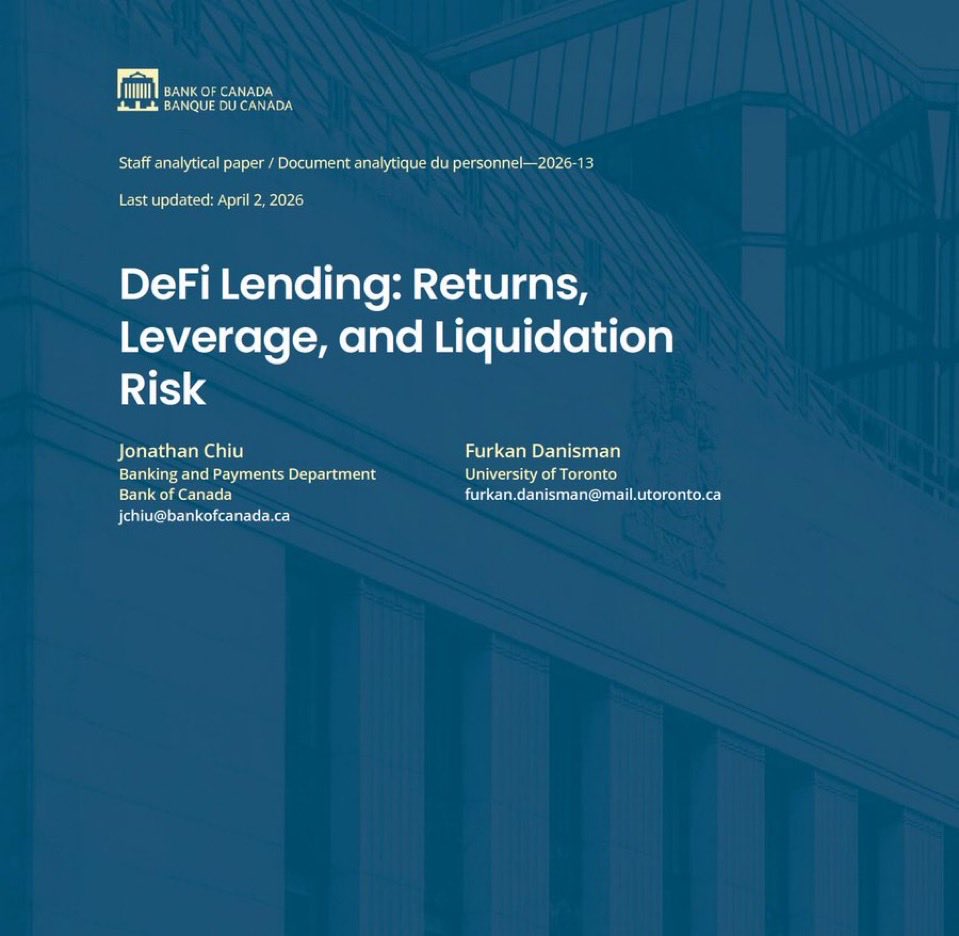 BANK OF CANADA
BANQUE DU CANADA

Staff analytical paper / Document analytique du personnel—2026-13

Last updated: April 2, 2026

DeFi Lending: Returns, Leverage, and Liquidation Risk

Jonathan Chiu
Banking and Payments Department
Bank of Canada
jchiu@bankofcanada.ca

Furkan Danisman
University of Toronto
furkan.danisman@mail.utoronto.ca